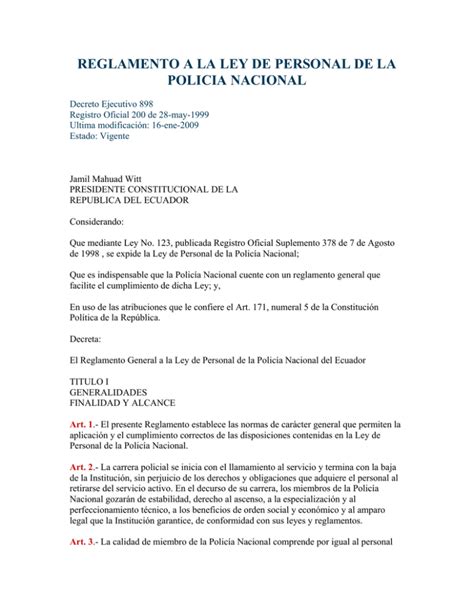 REGLAMENTO A LA LEY DE PERSONAL DE LA POLICIA NACIONAL

Decreto Ejecutivo 898
Registro Oficial 200 de 28-may-1999
Ultima modificación: 16-ene-2009
Estado: Vigente

Jamil Mahuad Witt
PRESIDENTE CONSTITUCIONAL DE LA REPUBLICA DEL ECUADOR

Considerando:

Que mediante Ley No. 123, publicada Registro Oficial Suplemento 378 de 7 de Agosto de 1998 , se expide la Ley de Personal de la Policía Nacional;

Que es indispensable que la Policía Nacional cuente con un reglamento general que facilite el cumplimiento de dicha Ley; y,

En uso de las atribuciones que le confiere el Art. 171, numeral 5 de la Constitución Política de la República.

Decreta:

El Reglamento General a la Ley de Personal de la Policía Nacional del Ecuador

TITULO I
GENERALIDADES
FINALIDAD Y ALCANCE

Art. 1.- El presente Reglamento establece las normas de carácter general que permiten la aplicación y el cumplimiento correctos de las disposiciones contenidas en la Ley de Personal de la Policía Nacional.

Art. 2.- La carrera policial se inicia con el llamamiento al servicio y termina con la baja de la Institución, sin perjuicio de los derechos y obligaciones que adquiere el personal al retirarse del servicio activo. En el decurso de su carrera, los miembros de la Policía Nacional gozarán de estabilidad, derecho al ascenso, a la especialización y al perfeccionamiento técnico, a los beneficios de orden social y económico y al amparo legal que la Institución garantice, de conformidad con sus leyes y reglamentos.

Art. 3.- La calidad de miembro de la Policía Nacional comprende por igual al personal